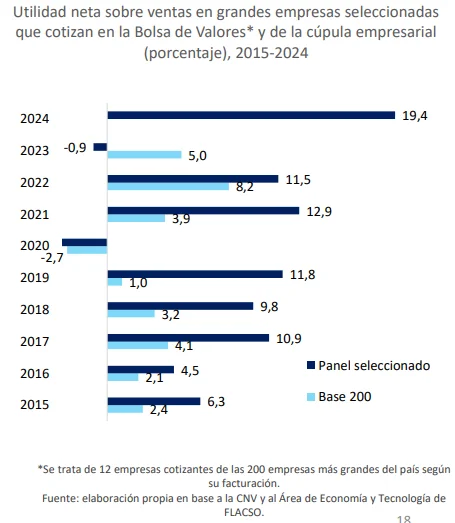 Utilidad neta sobre ventas en grandes empresas seleccionadas que cotizan en la Bolsa de Valores* y de la cúpula empresarial (porcentaje), 2015-2024

2024
19,4
2023
-0,9
5,0
2022
11,5
8,2
2021
12,9
3,9
2020
-2,7
2019
11,8
1,0
2018
9,8
3,2
2017
10,9
4,1
2016
4,5
2,1
2015
6,3
2,4

Panel seleccionado
Base 200

*Se trata de 12 empresas cotizantes de las 200 empresas más grandes del país según su facturación.
Fuente: elaboración propia en base a la CNV y al Área de Economía y Tecnología de FLACSO.

18